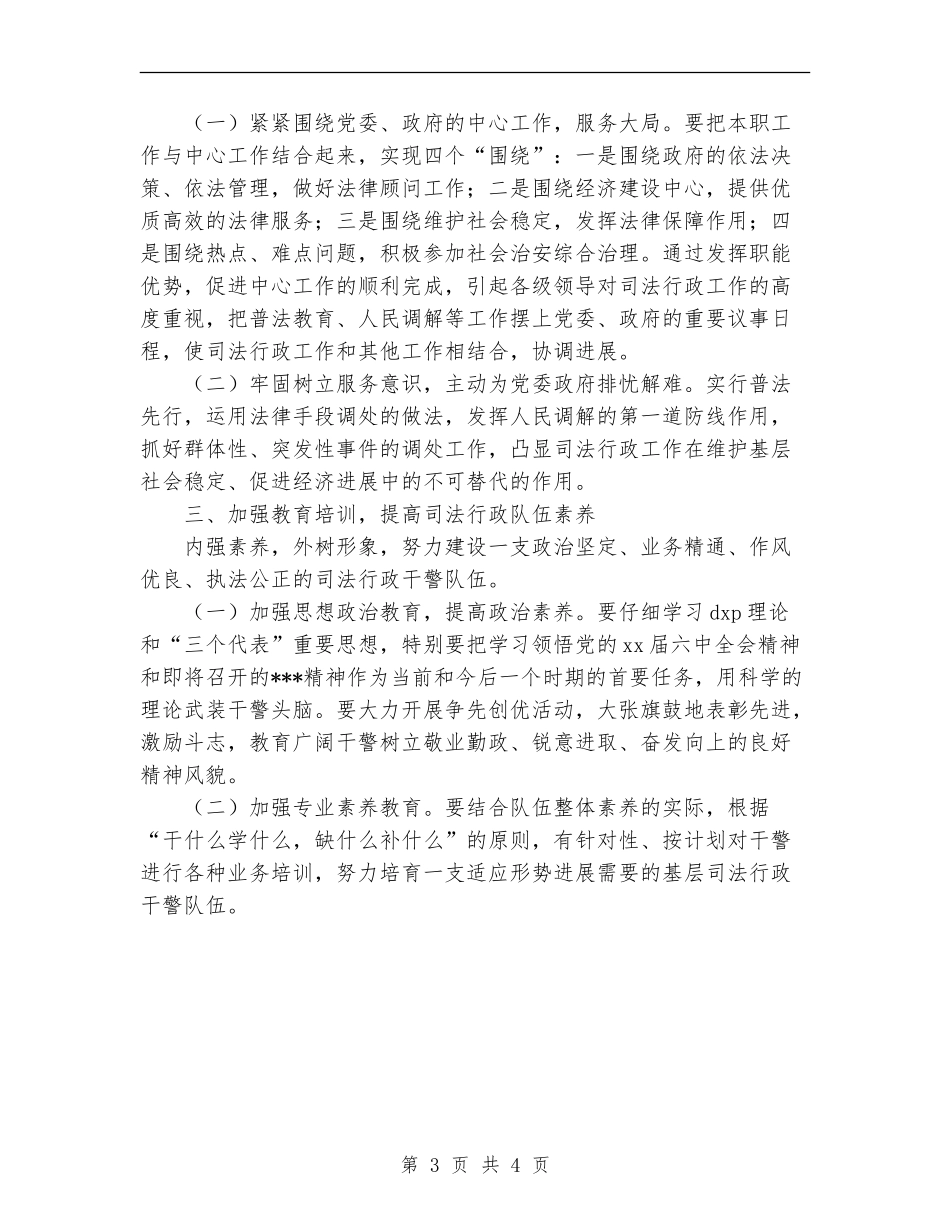 （一）紧紧围绕党委、政府的中心工作，服务大局。要把本职工作与中心工作结合起来，实现四个“围绕”：一是围绕政府的依法决策、依法管理，做好法律顾问工作；二是围绕经济建设中心，提供优质高效的法律服务；三是围绕维护社会稳定，发挥法律保障作用；四是围绕热点、难点问题，积极参加社会治安综合治理。通过发挥职能优势，促进中心工作的顺利完成，引起各级领导对司法行政工作的高度重视，把普法教育、人民调解等工作摆上党委、政府的重要议事日程，使司法行政工作和其他工作相结合，协调进展。

（二）牢固树立服务意识，主动为党委政府排忧解难。实行普法先行，运用法律手段调处的做法，发挥人民调解的第一道防线作用，抓好群体性、突发性事件的调处工作，凸显司法行政工作在维护基层社会稳定、促进经济进展中的不可替代的作用。

三、加强教育培训，提高司法行政队伍素养

内强素养，外树形象，努力建设一支政治坚定、业务精通、作风优良、执法公正的司法行政干警队伍。

（一）加强思想政治教育，提高政治素养。要仔细学习 dxp 理论和“三个代表”重要思想，特别要把学习领悟党的 xx 届六中全会精神和即将召开的***精神作为当前和今后一个时期的首要任务，用科学的理论武装干警头脑。要大力开展争先创优活动，大张旗鼓地表彰先进，激励斗志，教育广阔干警树立敬业勤政、锐意进取、奋发向上的良好精神风貌。

（二）加强专业素养教育。要结合队伍整体素养的实际，根据“干什么学什么，缺什么补什么”的原则，有针对性、按计划对干警进行各种业务培训，努力培育一支适应形势进展需要的基层司法行政干警队伍。

第 3 页 共 4 页